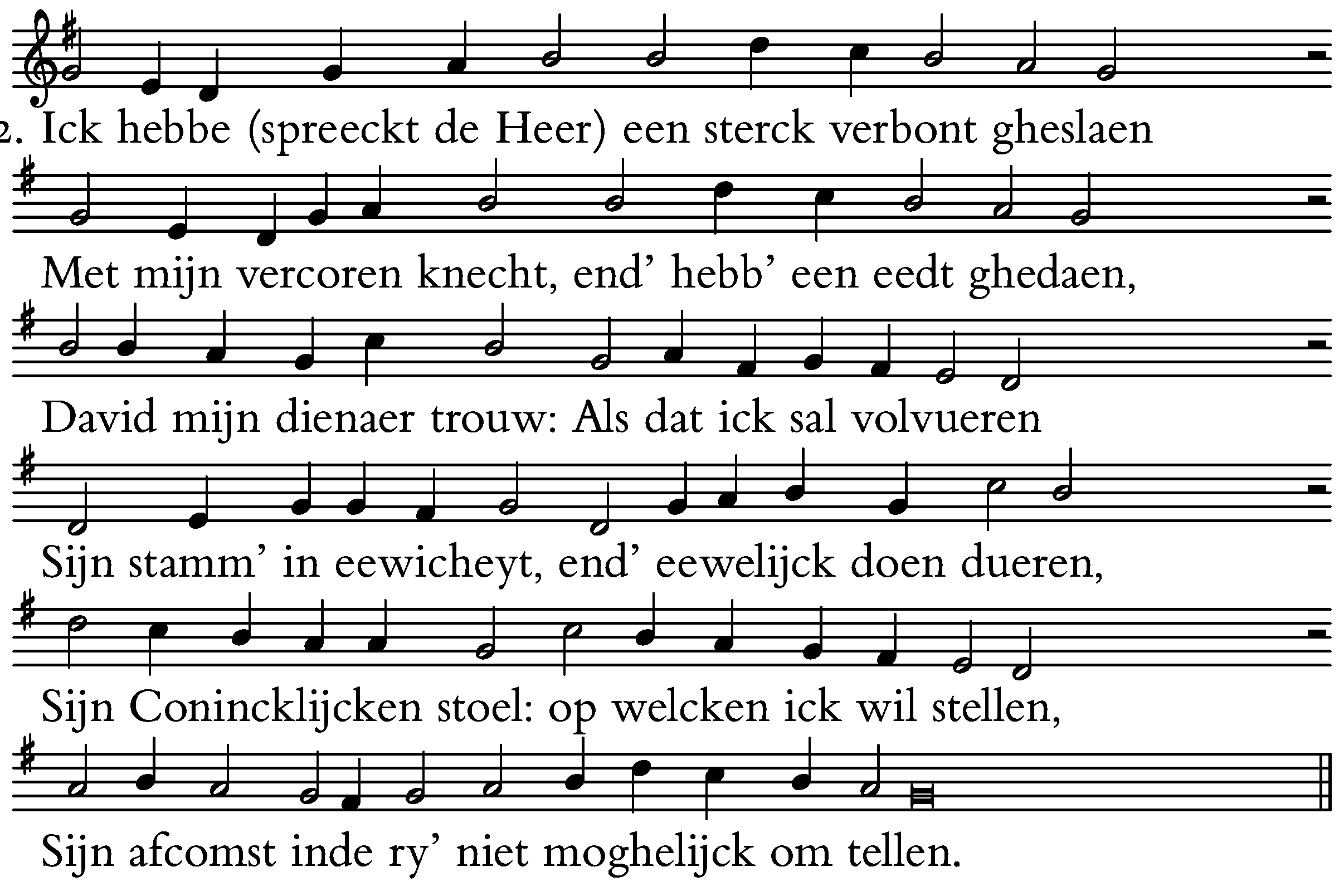 2. Ick hebbe (spreeckt de Heer) een sterck verbont gheslaen

Met mijn vercoren knecht, end' hebb' een eedt ghedaen,

David mijn dienaer trouw: Als dat ick sal volvueren

Sijn stamm' in eewicheyt, end' eewelijck doen dueren,

Sijn Conincklijcken stoel: op welcken ick wil stellen,

Sijn afcomst inde ry' niet moghelijck om tellen.